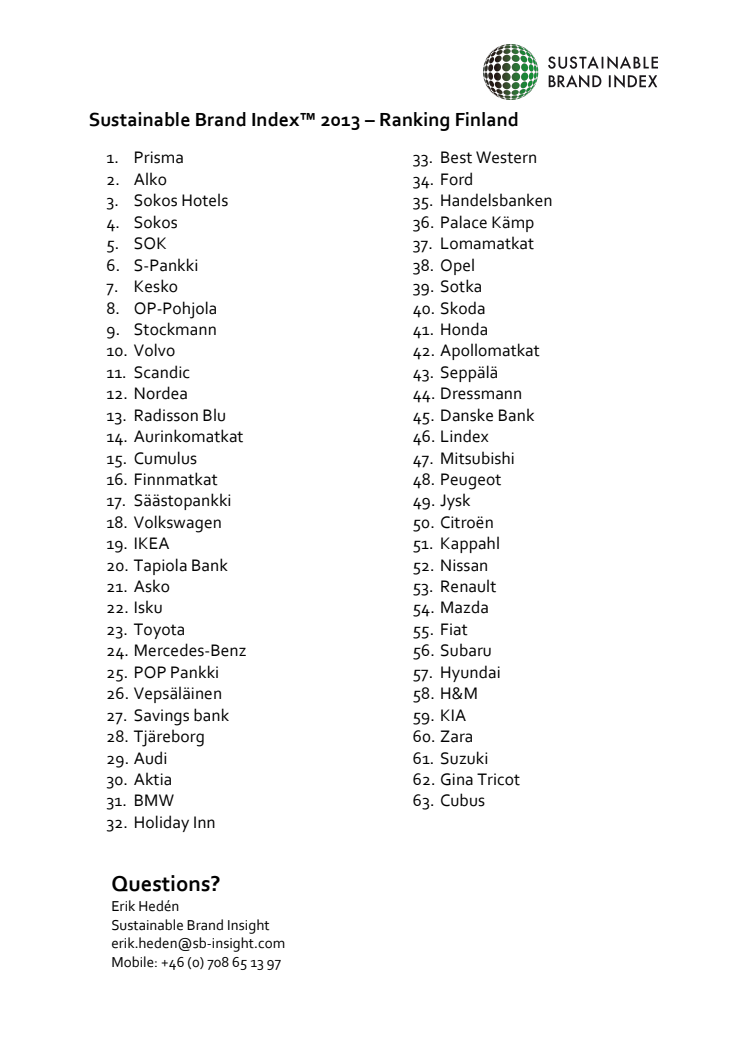 SUSTAINABLE BRAND INDEX

Sustainable Brand Index™ 2013 – Ranking Finland

1. Prisma
2. Alko
3. Sokos Hotels
4. Sokos
5. SOK
6. S-Pankki
7. Kesko
8. OP-Pohjola
9. Stockmann
10. Volvo
11. Scandic
12. Nordea
13. Radisson Blu
14. Aurinkomatkat
15. Cumulus
16. Finnmatkat
17. Säästopankki
18. Volkswagen
19. IKEA
20. Tapiola Bank
21. Asko
22. Isku
23. Toyota
24. Mercedes-Benz
25. POP Pankki
26. Vepsäläinen
27. Savings bank
28. Tjäreborg
29. Audi
30. Aktia
31. BMW
32. Holiday Inn

33. Best Western
34. Ford
35. Handelsbanken
36. Palace Kämp
37. Lomamatkat
38. Opel
39. Sotka
40. Skoda
41. Honda
42. Apollomatkat
43. Seppälä
44. Dressmann
45. Danske Bank
46. Lindex
47. Mitsubishi
48. Peugeot
49. Jysk
50. Citroën
51. Kappahl
52. Nissan
53. Renault
54. Mazda
55. Fiat
56. Subaru
57. Hyundai
58. H&M
59. KIA
60. Zara
61. Suzuki
62. Gina Tricot
63. Cubus

Questions?
Erik Hedén
Sustainable Brand Insight
erik.heden@sb-insight.com
Mobile: +46 (0) 708 65 13 97